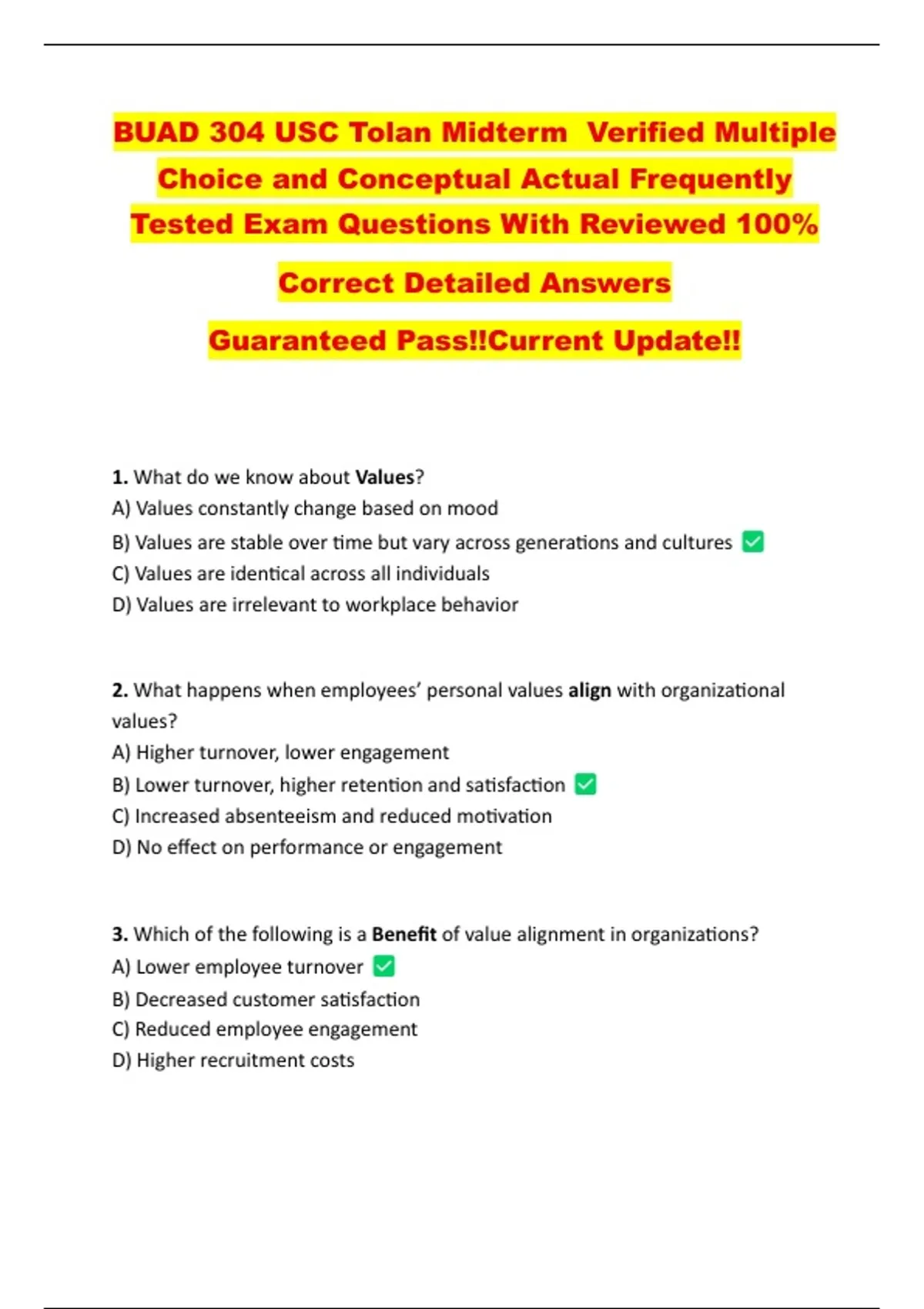 BUAD 304 USC Tolan Midterm Verified Multiple Choice and Conceptual Actual Frequently Tested Exam Questions With Reviewed 100% Correct Detailed Answers

Guaranteed Pass!!Current Update!!

1. What do we know about Values?
A) Values constantly change based on mood
B) Values are stable over time but vary across generations and cultures ✅
C) Values are identical across all individuals
D) Values are irrelevant to workplace behavior

2. What happens when employees' personal values align with organizational values?
A) Higher turnover, lower engagement
B) Lower turnover, higher retention and satisfaction ✅
C) Increased absenteeism and reduced motivation
D) No effect on performance or engagement

3. Which of the following is a Benefit of value alignment in organizations?
A) Lower employee turnover ✅
B) Decreased customer satisfaction
C) Reduced employee engagement
D) Higher recruitment costs